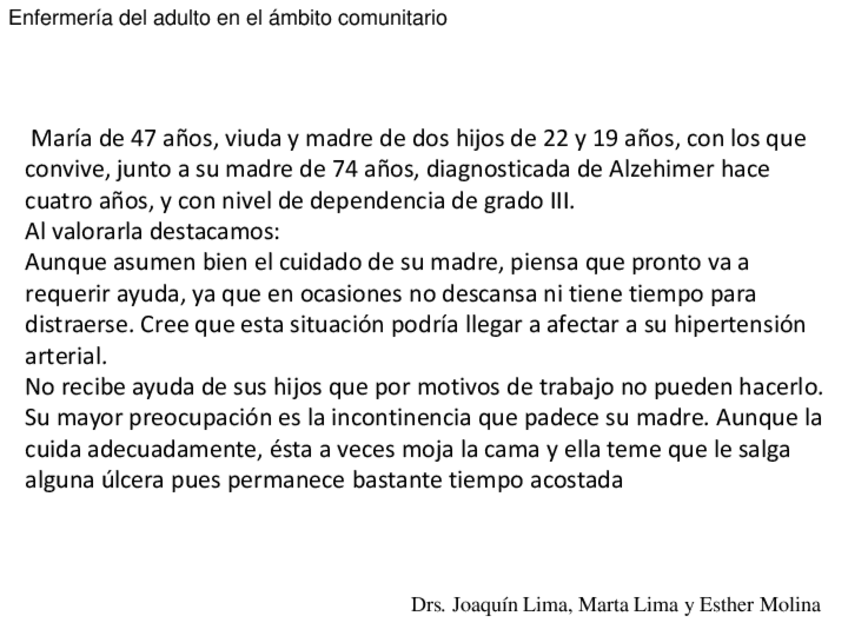 Enfermería del adulto en el ámbito comunitario

María de 47 años, viuda y madre de dos hijos de 22 y 19 años, con los que convive, junto a su madre de 74 años, diagnosticada de Alzehimer hace cuatro años, y con nivel de dependencia de grado III.
Al valorarla destacamos:
Aunque asumen bien el cuidado de su madre, piensa que pronto va a requerir ayuda, ya que en ocasiones no descansa ni tiene tiempo para distraerse. Cree que esta situación podría llegar a afectar a su hipertensión arterial.
No recibe ayuda de sus hijos que por motivos de trabajo no pueden hacerlo.
Su mayor preocupación es la incontinencia que padece su madre. Aunque la cuida adecuadamente, ésta a veces moja la cama y ella teme que le salga alguna úlcera pues permanece bastante tiempo acostada

Drs. Joaquín Lima, Marta Lima y Esther Molina